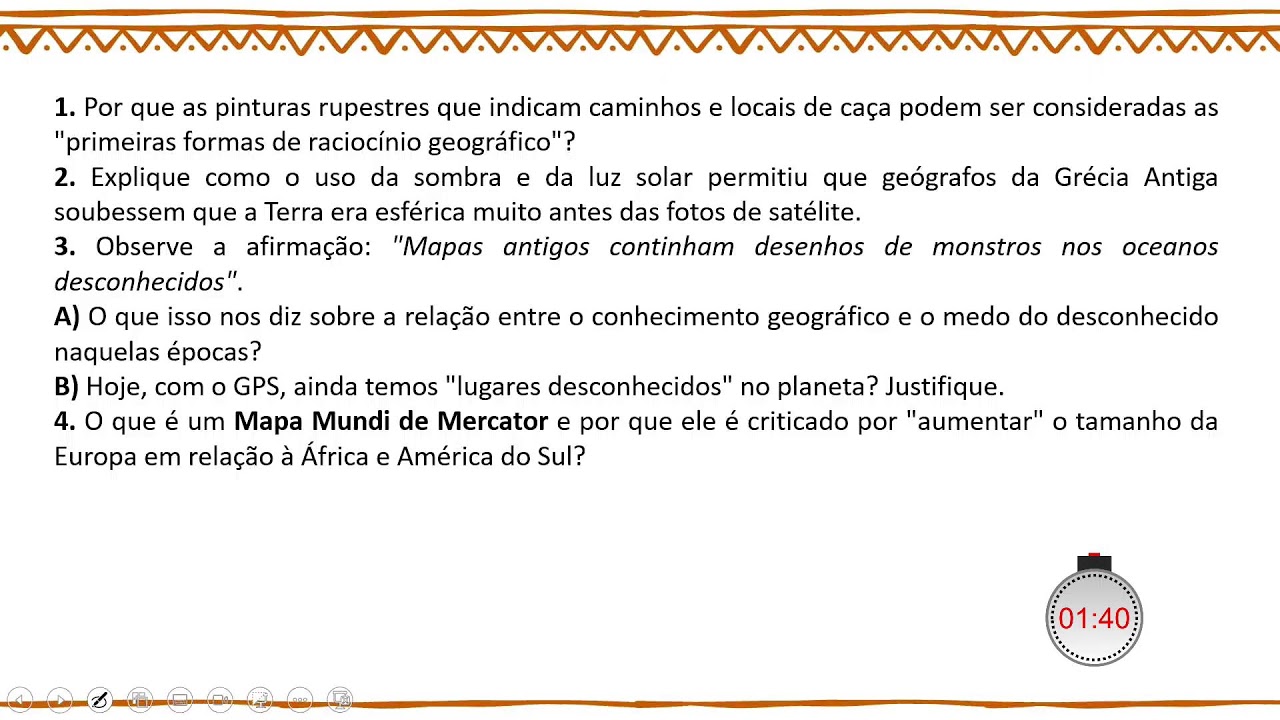 1. Por que as pinturas rupestres que indicam caminhos e locais de caça podem ser consideradas as "primeiras formas de raciocínio geográfico"?

2. Explique como o uso da sombra e da luz solar permitiu que geógrafos da Grécia Antiga soubessem que a Terra era esférica muito antes das fotos de satélite.

3. Observe a afirmação: "Mapas antigos continham desenhos de monstros nos oceanos desconhecidos".

A) O que isso nos diz sobre a relação entre o conhecimento geográfico e o medo do desconhecido naquelas épocas?

B) Hoje, com o GPS, ainda temos "lugares desconhecidos" no planeta? Justifique.

4. O que é um Mapa Mundi de Mercator e por que ele é criticado por "aumentar" o tamanho da Europa em relação à África e América do Sul?

01:40